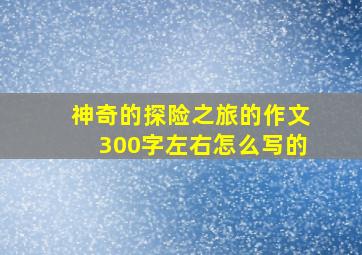 神奇的探险之旅的作文300字左右怎么写的